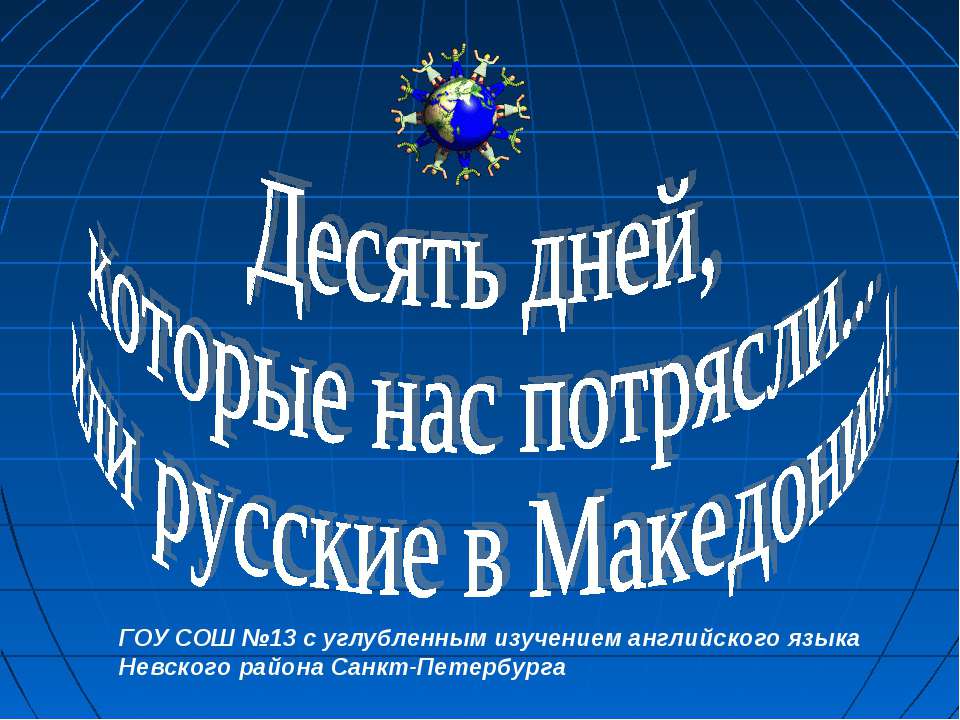 Десять дней,
которые нас потрясли...
или русские в Македонии!

ГОУ СОШ №13 с углубленным изучением английского языка
Невского района Санкт-Петербурга